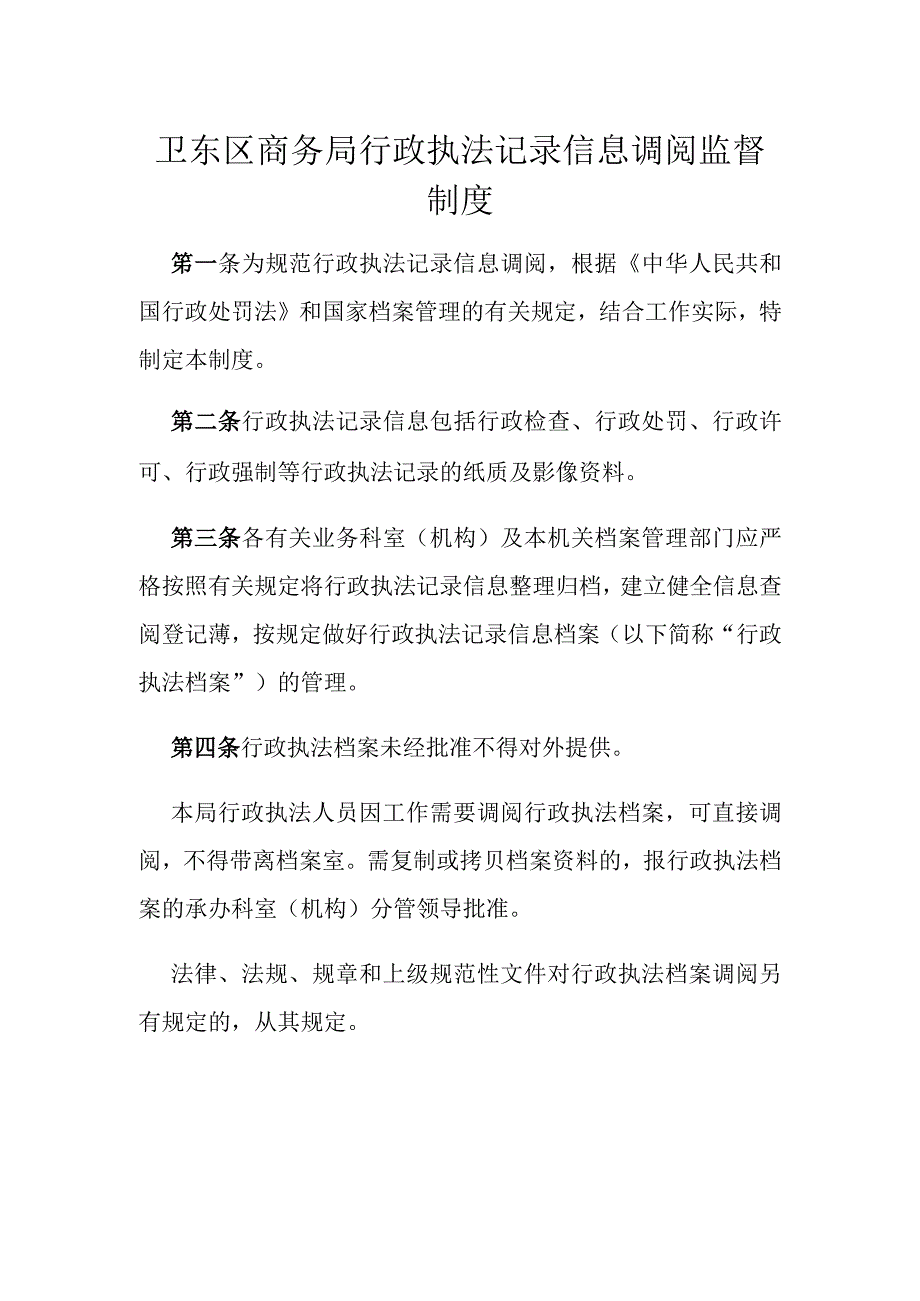 卫东区商务局行政执法记录信息调阅监督制度

第一条为规范行政执法记录信息调阅，根据《中华人民共和国行政处罚法》和国家档案管理的有关规定，结合工作实际，特制定本制度。

第二条行政执法记录信息包括行政检查、行政处罚、行政许可、行政强制等行政执法记录的纸质及影像资料。

第三条各有关业务科室（机构）及本机关档案管理部门应严格按照有关规定将行政执法记录信息整理归档，建立健全信息查阅登记薄，按规定做好行政执法记录信息档案（以下简称“行政执法档案”）的管理。

第四条行政执法档案未经批准不得对外提供。

本局行政执法人员因工作需要调阅行政执法档案，可直接调阅，不得带离档案室。需复制或拷贝档案资料的，报行政执法档案的承办科室（机构）分管领导批准。

法律、法规、规章和上级规范性文件对行政执法档案调阅另有规定的，从其规定。